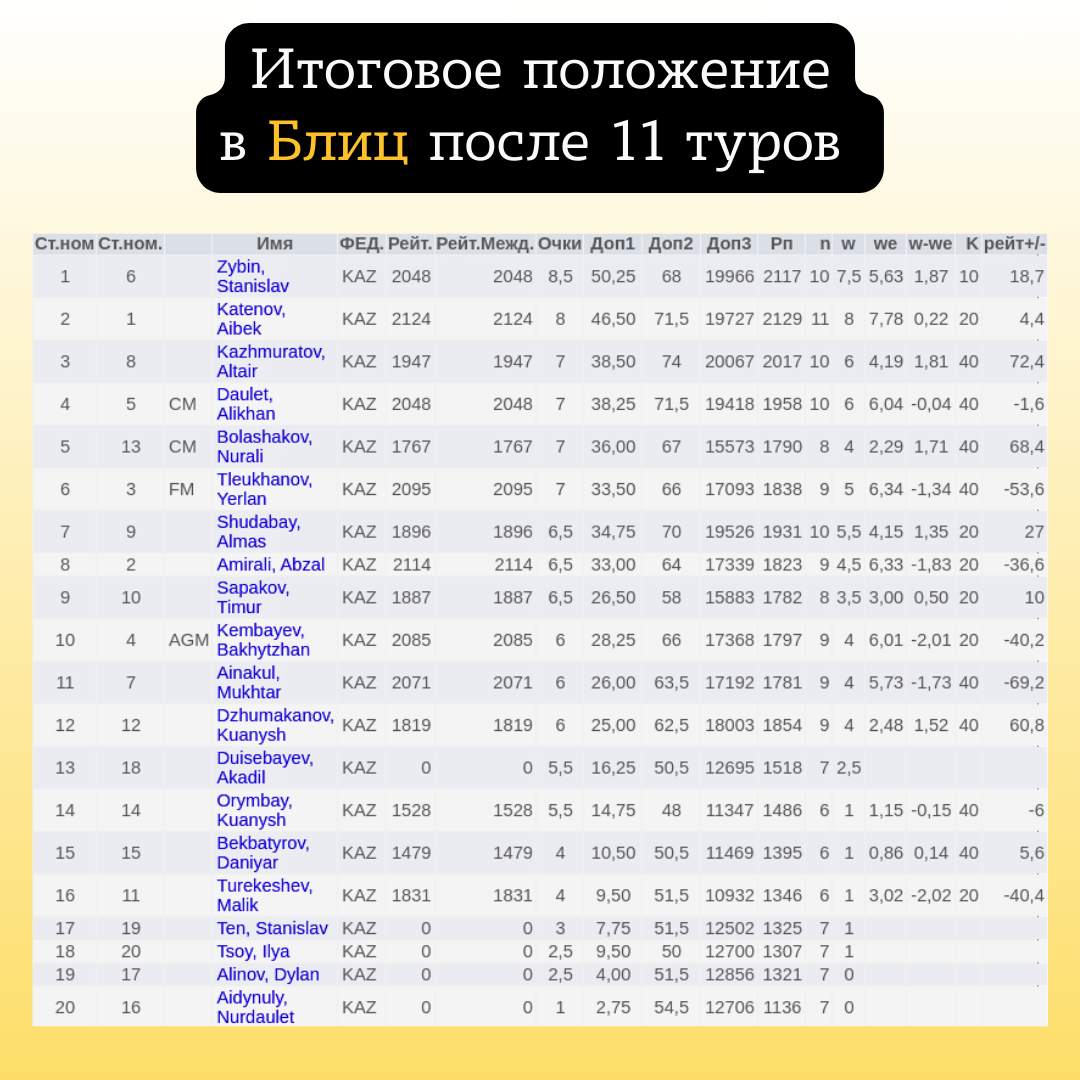 Итоговое положение в Блиц после 11 туров

| Ст.ном | Ст.ном. | | Имя | ФЕД. | Рейт. | Рейт.Межд. | Очки | Доп1 | Доп2 | Доп3 | Рп | n | w | we | w-we | K | рейт+/- |
|---|---|---|---|---|---|---|---|---|---|---|---|---|---|---|---|---|---|
| 1 | 6 | | Zybin, Stanislav | KAZ | 2048 | 2048 | 8,5 | 50,25 | 68 | 19966 | 2117 | 10 | 7,5 | 5,63 | 1,87 | 10 | 18,7 |
| 2 | 1 | | Katenov, Aibek | KAZ | 2124 | 2124 | 8 | 46,50 | 71,5 | 19727 | 2129 | 11 | 8 | 7,78 | 0,22 | 20 | 4,4 |
| 3 | 8 | | Kazhmuratov, Altair | KAZ | 1947 | 1947 | 7 | 38,50 | 74 | 20067 | 2017 | 10 | 6 | 4,19 | 1,81 | 40 | 72,4 |
| 4 | 5 | CM | Daulet, Alikhan | KAZ | 2048 | 2048 | 7 | 38,25 | 71,5 | 19418 | 1958 | 10 | 6 | 6,04 | -0,04 | 40 | -1,6 |
| 5 | 13 | CM | Bolashakov, Nurali | KAZ | 1767 | 1767 | 7 | 36,00 | 67 | 15573 | 1790 | 8 | 4 | 2,29 | 1,71 | 40 | 68,4 |
| 6 | 3 | FM | Tleukhanov, Yerlan | KAZ | 2095 | 2095 | 7 | 33,50 | 66 | 17093 | 1838 | 9 | 5 | 6,34 | -1,34 | 40 | -53,6 |
| 7 | 9 | | Shudabay, Almas | KAZ | 1896 | 1896 | 6,5 | 34,75 | 70 | 19526 | 1931 | 10 | 5,5 | 4,15 | 1,35 | 20 | 27 |
| 8 | 2 | | Amirali, Abzal | KAZ | 2114 | 2114 | 6,5 | 33,00 | 64 | 17339 | 1823 | 9 | 4,5 | 6,33 | -1,83 | 20 | -36,6 |
| 9 | 10 | | Sapakov, Timur | KAZ | 1887 | 1887 | 6,5 | 26,50 | 58 | 15883 | 1782 | 8 | 3,5 | 3,00 | 0,50 | 20 | 10 |
| 10 | 4 | AGM | Kembayev, Bakhytzhan | KAZ | 2085 | 2085 | 6 | 28,25 | 66 | 17368 | 1797 | 9 | 4 | 6,01 | -2,01 | 20 | -40,2 |
| 11 | 7 | | Ainakul, Mukhtar | KAZ | 2071 | 2071 | 6 | 26,00 | 63,5 | 17192 | 1781 | 9 | 4 | 5,73 | -1,73 | 40 | -69,2 |
| 12 | 12 | | Dzhumakanov, Kuanysh | KAZ | 1819 | 1819 | 6 | 25,00 | 62,5 | 18003 | 1854 | 9 | 4 | 2,48 | 1,52 | 40 | 60,8 |
| 13 | 18 | | Duisebayev, Akadil | KAZ | 0 | 0 | 5,5 | 16,25 | 50,5 | 12695 | 1518 | 7 | 2,5 | | | | |
| 14 | 14 | | Orymbay, Kuanysh | KAZ | 1528 | 1528 | 5,5 | 14,75 | 48 | 11347 | 1486 | 6 | 1 | 1,15 | -0,15 | 40 | -6 |
| 15 | 15 | | Bekbatyrov, Daniyar | KAZ | 1479 | 1479 | 4 | 10,50 | 50,5 | 11469 | 1395 | 6 | 1 | 0,86 | 0,14 | 40 | 5,6 |
| 16 | 11 | | Turekeshev, Malik | KAZ | 1831 | 1831 | 4 | 9,50 | 51,5 | 10932 | 1346 | 6 | 1 | 3,02 | -2,02 | 20 | -40,4 |
| 17 | 19 | | Ten, Stanislav | KAZ | 0 | 0 | 3 | 7,75 | 51,5 | 12502 | 1325 | 7 | 1 | | | | |
| 18 | 20 | | Tsoy, Ilya | KAZ | 0 | 0 | 2,5 | 9,50 | 50 | 12700 | 1307 | 7 | 1 | | | | |
| 19 | 17 | | Alinov, Dylan | KAZ | 0 | 0 | 2,5 | 4,00 | 51,5 | 12856 | 1321 | 7 | 0 | | | | |
| 20 | 16 | | Aidynuly, Nurdaulet | KAZ | 0 | 0 | 1 | 2,75 | 54,5 | 12706 | 1136 | 7 | 0 | | | | |